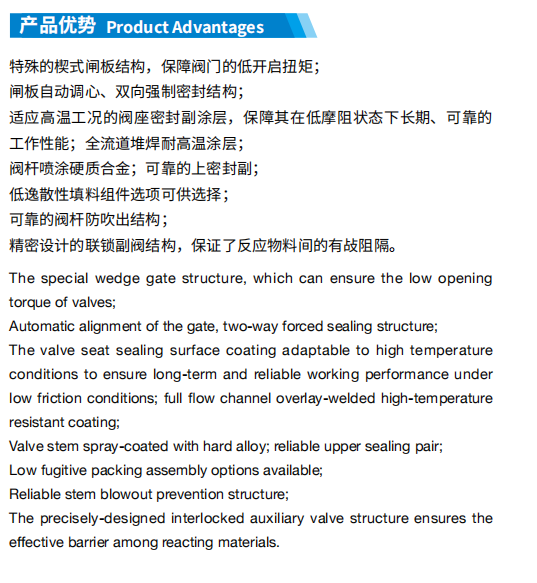 产品优势 Product Advantages

特殊的楔式闸板结构，保障阀门的低开启扭矩；
闸板自动调心、双向强制密封结构；
适应高温工况的阀座密封副涂层，保障其在低摩阻状态下长期、可靠的工作性能；全流道堆焊耐高温涂层；
阀杆喷涂硬质合金；可靠的上密封副；
低逸散性填料组件选项可供选择；
可靠的阀杆防吹出结构；
精密设计的联锁副阀结构，保证了反应物料间的有战阻隔。

The special wedge gate structure, which can ensure the low opening torque of valves;
Automatic alignment of the gate, two-way forced sealing structure;
The valve seat sealing surface coating adaptable to high temperature conditions to ensure long-term and reliable working performance under low friction conditions; full flow channel overlay-welded high-temperature resistant coating;
Valve stem spray-coated with hard alloy; reliable upper sealing pair;
Low fugitive packing assembly options available;
Reliable stem blowout prevention structure;
The precisely-designed interlocked auxiliary valve structure ensures the effective barrier among reacting materials.